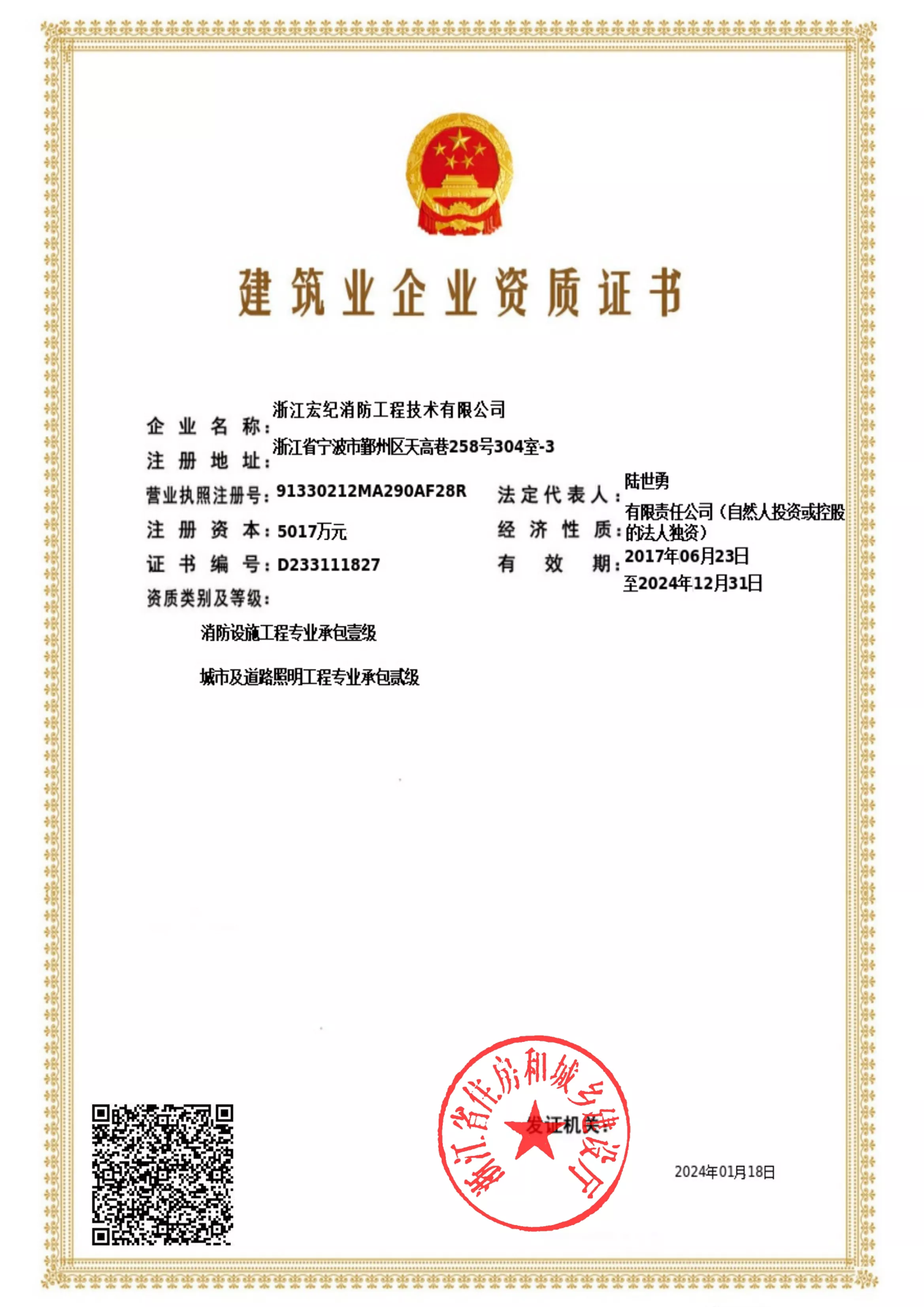 建筑业企业资质证书

企业名称：浙江宏纪消防工程技术有限公司

注册地址：浙江省宁波市鄞州区天高巷258号304室-3

营业执照注册号：91330212MA290AF28R

法定代表人：陆世勇

注册资本：5017万元

经济性质：有限责任公司（自然人投资或控股的法人独资）

证书编号：D233111827

有效期：2017年06月23日至2024年12月31日

资质类别及等级：

消防设施工程专业承包壹级

城市及道路照明工程专业承包贰级

浙江省住房和城乡建设厅

发证机关：

2024年01月18日